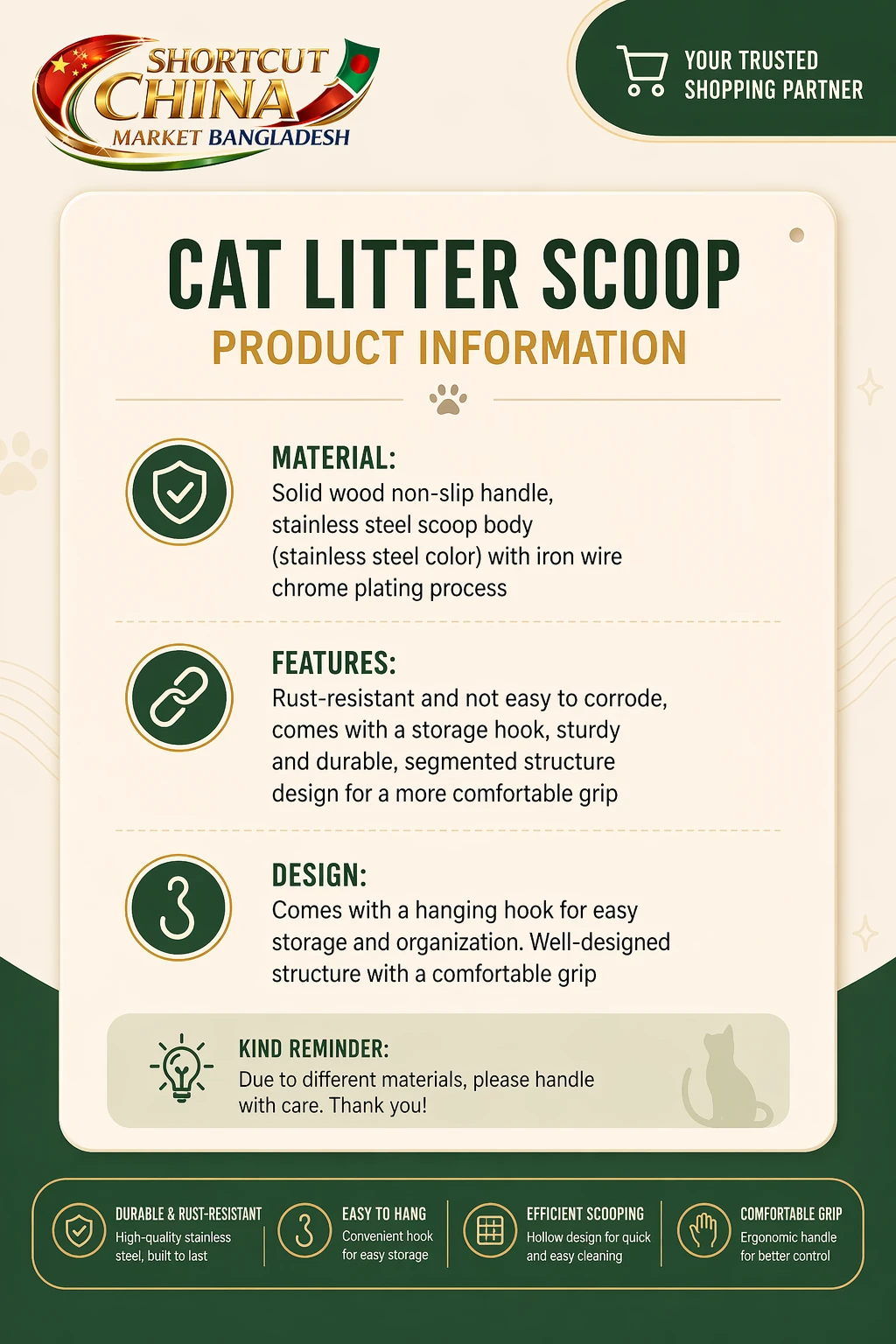 SHORTCUT
CHINA
MARKET BANGLADESH

YOUR TRUSTED
SHOPPING PARTNER

CAT LITTER SCOOP
PRODUCT INFORMATION

MATERIAL:
Solid wood non-slip handle, stainless steel scoop body (stainless steel color) with iron wire chrome plating process

FEATURES:
Rust-resistant and not easy to corrode, comes with a storage hook, sturdy and durable, segmented structure design for a more comfortable grip

DESIGN:
Comes with a hanging hook for easy storage and organization. Well-designed structure with a comfortable grip

KIND REMINDER:
Due to different materials, please handle with care. Thank you!

DURABLE & RUST-RESISTANT
High-quality stainless steel, built to last

EASY TO HANG
Convenient hook for easy storage

EFFICIENT SCOOPING
Hollow design for quick and easy cleaning

COMFORTABLE GRIP
Ergonomic handle for better control